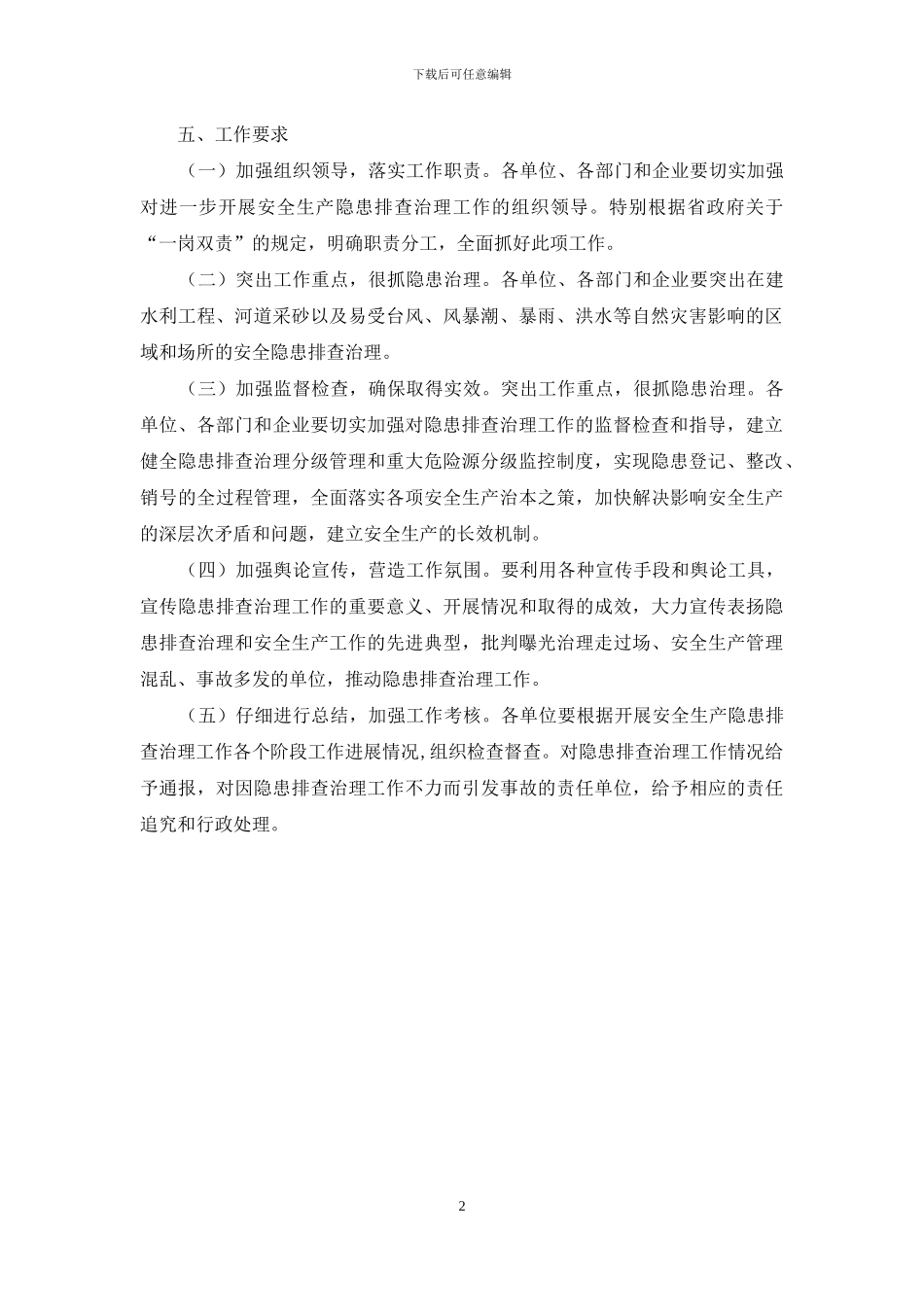 下载后可任意编辑

五、工作要求

（一）加强组织领导，落实工作职责。各单位、各部门和企业要切实加强对进一步开展安全生产隐患排查治理工作的组织领导。特别根据省政府关于“一岗双责”的规定，明确职责分工，全面抓好此项工作。

（二）突出工作重点，很抓隐患治理。各单位、各部门和企业要突出在建水利工程、河道采砂以及易受台风、风暴潮、暴雨、洪水等自然灾害影响的区域和场所的安全隐患排查治理。

（三）加强监督检查，确保取得实效。突出工作重点，很抓隐患治理。各单位、各部门和企业要切实加强对隐患排查治理工作的监督检查和指导，建立健全隐患排查治理分级管理和重大危险源分级监控制度，实现隐患登记、整改、销号的全过程管理，全面落实各项安全生产治本之策，加快解决影响安全生产的深层次矛盾和问题，建立安全生产的长效机制。

（四）加强舆论宣传，营造工作氛围。要利用各种宣传手段和舆论工具，宣传隐患排查治理工作的重要意义、开展情况和取得的成效，大力宣传表扬隐患排查治理和安全生产工作的先进典型，批判曝光治理走过场、安全生产管理混乱、事故多发的单位，推动隐患排查治理工作。

（五）仔细进行总结，加强工作考核。各单位要根据开展安全生产隐患排查治理工作各个阶段工作进展情况，组织检查督查。对隐患排查治理工作情况给予通报，对因隐患排查治理工作不力而引发事故的责任单位，给予相应的责任追究和行政处理。

2